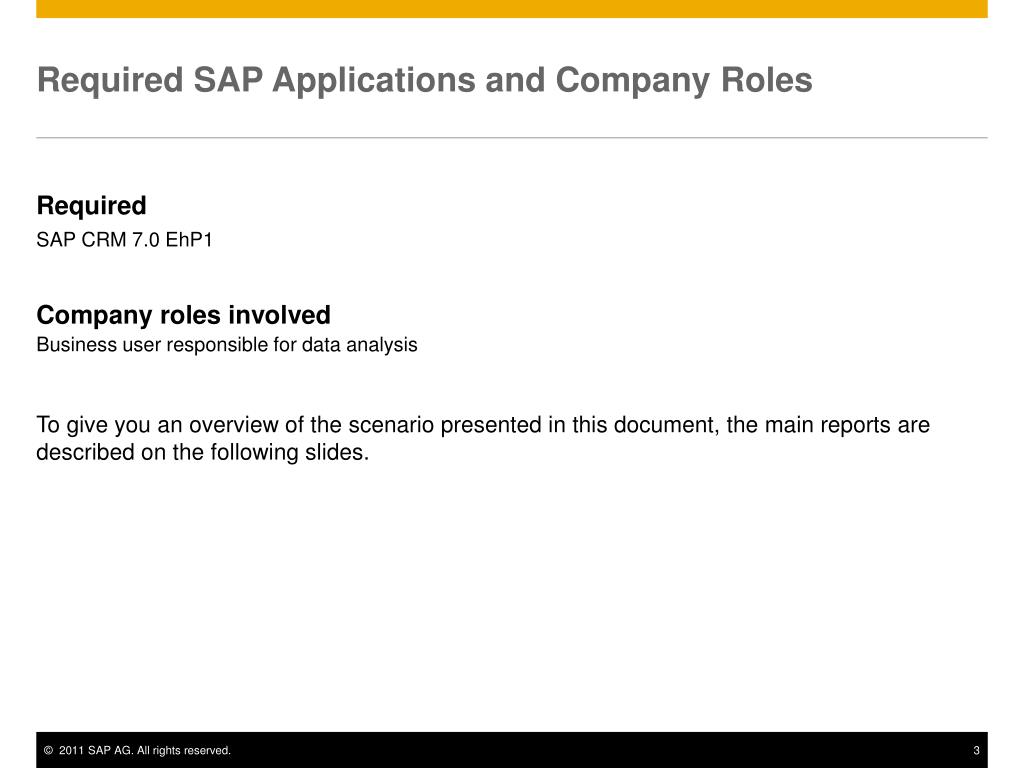 Required SAP Applications and Company Roles

Required
SAP CRM 7.0 EhP1

Company roles involved
Business user responsible for data analysis

To give you an overview of the scenario presented in this document, the main reports are described on the following slides.

© 2011 SAP AG. All rights reserved.

3